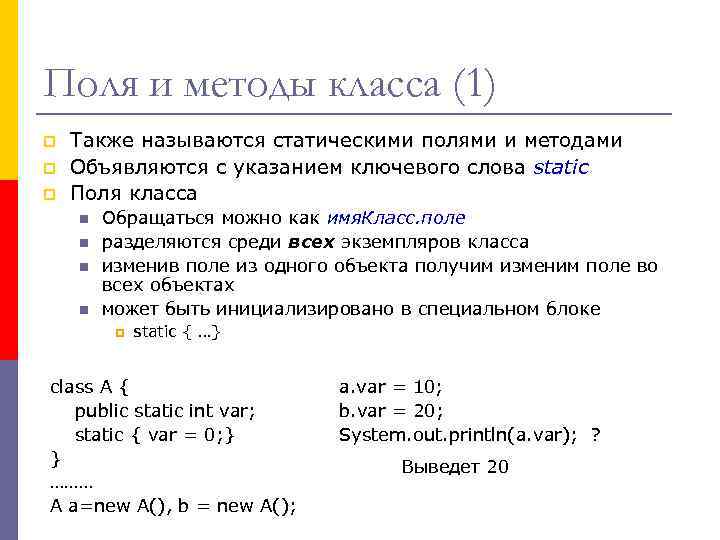 Поля и методы класса (1)

Также называются статическими полями и методами

Объявляются с указанием ключевого слова static

Поля класса

Обращаться можно как имяКласс.поле

разделяются среди всех экземпляров класса

изменив поле из одного объекта получим изменим поле во всех объектах

может быть инициализировано в специальном блоке

static { …}

class A {
public static int var;
static { var = 0;}
}
………
A a=new A(), b = new A();

a.var = 10;
b.var = 20;
System.out.println(a.var); ?

Выведет 20